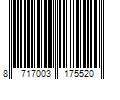 8 717003 175520